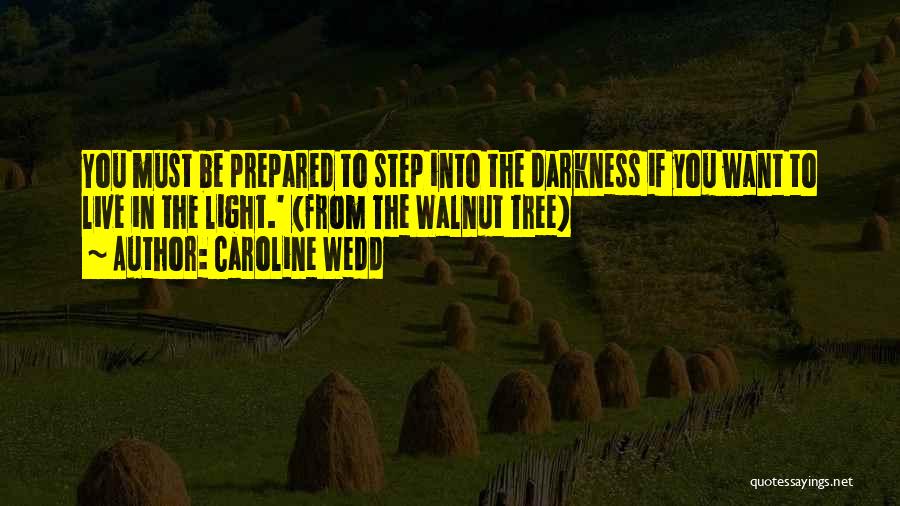 YOU MUST BE PREPARED TO STEP INTO THE DARKNESS IF YOU WANT TO LIVE IN THE LIGHT.' (FROM THE WALNUT TREE)
~ AUTHOR: CAROLINE WEDD

quotessayings.net